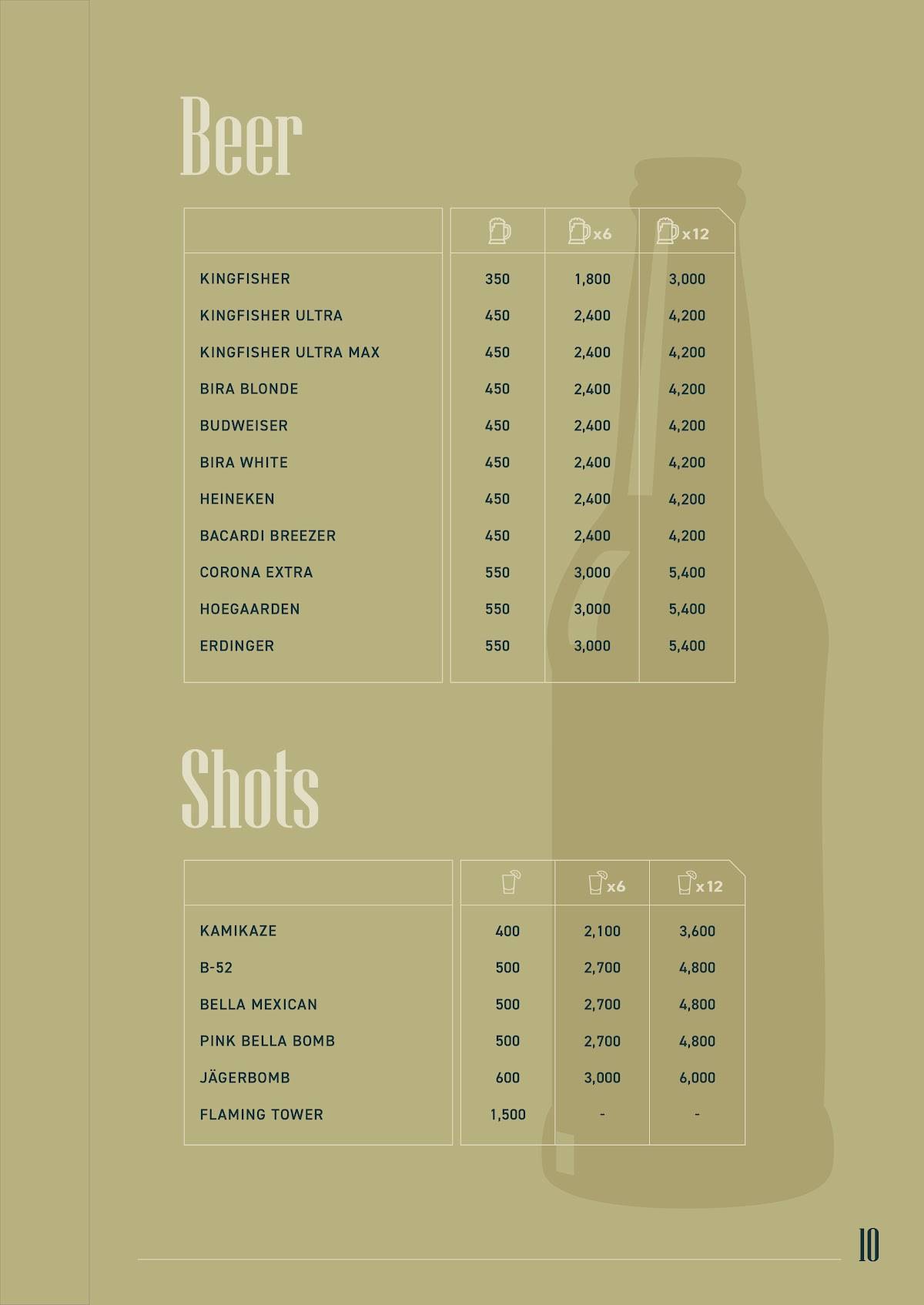 Beer

| | | x6 | x12 |
|---|---|---|---|
| KINGFISHER | 350 | 1,800 | 3,000 |
| KINGFISHER ULTRA | 450 | 2,400 | 4,200 |
| KINGFISHER ULTRA MAX | 450 | 2,400 | 4,200 |
| BIRA BLONDE | 450 | 2,400 | 4,200 |
| BUDWEISER | 450 | 2,400 | 4,200 |
| BIRA WHITE | 450 | 2,400 | 4,200 |
| HEINEKEN | 450 | 2,400 | 4,200 |
| BACARDI BREEZER | 450 | 2,400 | 4,200 |
| CORONA EXTRA | 550 | 3,000 | 5,400 |
| HOEGAARDEN | 550 | 3,000 | 5,400 |
| ERDINGER | 550 | 3,000 | 5,400 |

Shots

| | | x6 | x12 |
|---|---|---|---|
| KAMIKAZE | 400 | 2,100 | 3,600 |
| B-52 | 500 | 2,700 | 4,800 |
| BELLA MEXICAN | 500 | 2,700 | 4,800 |
| PINK BELLA BOMB | 500 | 2,700 | 4,800 |
| JÄGERBOMB | 600 | 3,000 | 6,000 |
| FLAMING TOWER | 1,500 | - | - |

10